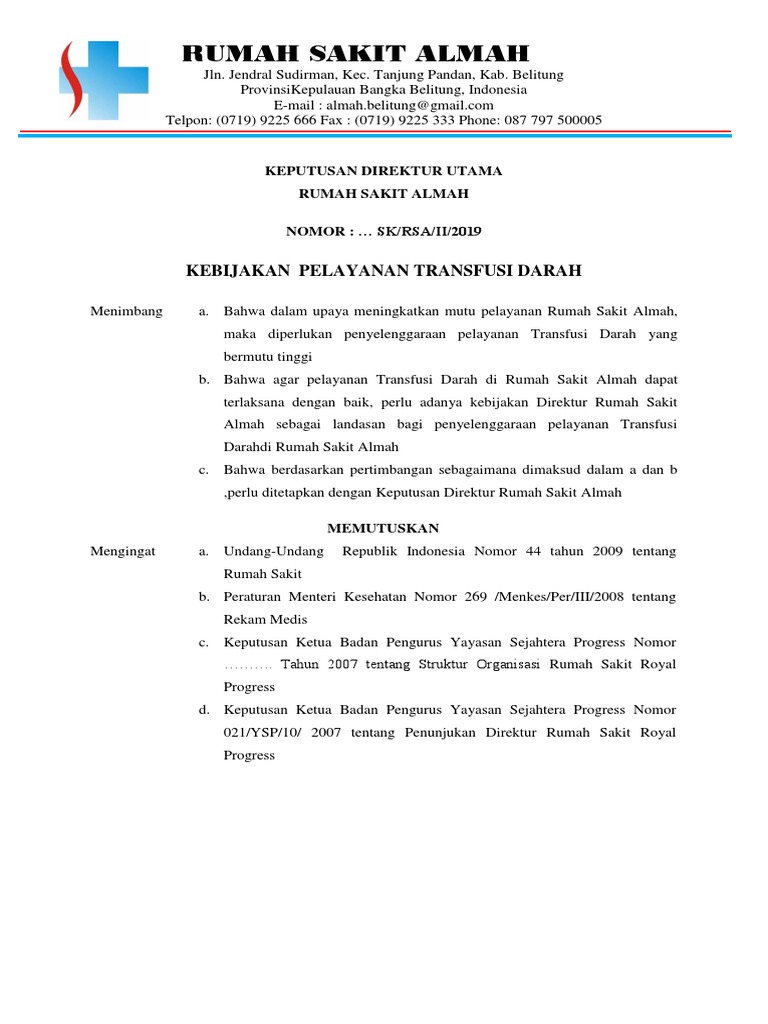 RUMAH SAKIT ALMAH
Jln. Jendral Sudirman, Kec. Tanjung Pandan, Kab. Belitung
ProvinsiKepulauan Bangka Belitung, Indonesia
E-mail : almah.belitung@gmail.com
Telpon: (0719) 9225 666 Fax : (0719) 9225 333 Phone: 087 797 500005

KEPUTUSAN DIREKTUR UTAMA
RUMAH SAKIT ALMAH

NOMOR : ... SK/RSA/II/2019

KEBIJAKAN PELAYANAN TRANSFUSI DARAH

Menimbang

a. Bahwa dalam upaya meningkatkan mutu pelayanan Rumah Sakit Almah, maka diperlukan penyelenggaraan pelayanan Transfusi Darah yang bermutu tinggi

b. Bahwa agar pelayanan Transfusi Darah di Rumah Sakit Almah dapat terlaksana dengan baik, perlu adanya kebijakan Direktur Rumah Sakit Almah sebagai landasan bagi penyelenggaraan pelayanan Transfusi Darahdi Rumah Sakit Almah

c. Bahwa berdasarkan pertimbangan sebagaimana dimaksud dalam a dan b ,perlu ditetapkan dengan Keputusan Direktur Rumah Sakit Almah

MEMUTUSKAN

Mengingat

a. Undang-Undang Republik Indonesia Nomor 44 tahun 2009 tentang Rumah Sakit

b. Peraturan Menteri Kesehatan Nomor 269 /Menkes/Per/III/2008 tentang Rekam Medis

c. Keputusan Ketua Badan Pengurus Yayasan Sejahtera Progress Nomor .......... Tahun 2007 tentang Struktur Organisasi Rumah Sakit Royal Progress

d. Keputusan Ketua Badan Pengurus Yayasan Sejahtera Progress Nomor 021/YSP/10/ 2007 tentang Penunjukan Direktur Rumah Sakit Royal Progress